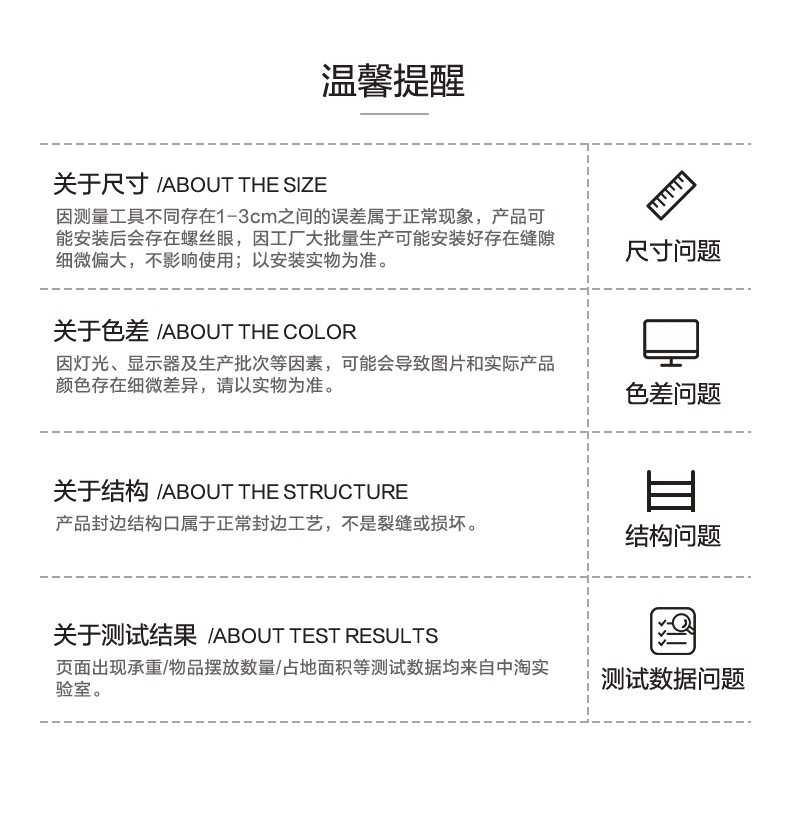 温馨提醒

关于尺寸 /ABOUT THE SIZE

因测量工具不同存在1-3cm之间的误差属于正常现象，产品可能安装后会存在螺丝眼，因工厂大批量生产可能安装好存在缝隙细微偏大，不影响使用；以安装实物为准。

尺寸问题

关于色差 /ABOUT THE COLOR

因灯光、显示器及生产批次等因素，可能会导致图片和实际产品颜色存在细微差异，请以实物为准。

色差问题

关于结构 /ABOUT THE STRUCTURE

产品封边结构口属于正常封边工艺，不是裂缝或损坏。

结构问题

关于测试结果 /ABOUT TEST RESULTS

页面出现承重/物品摆放数量/占地面积等测试数据均来自中淘实验室。

测试数据问题